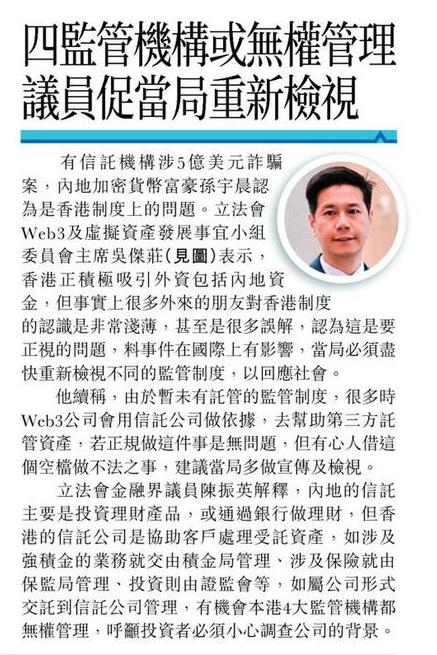 四監管機構或無權管理
議員促當局重新檢視

有信託機構涉5億美元詐騙案，內地加密貨幣富豪孫宇晨認為是香港制度上的問題。立法會Web3及虛擬資產發展事宜小組委員會主席吳傑莊(見圖)表示，香港正積極吸引外資包括內地資金，但事實上很多外來的朋友對香港制度的認識是非常淺薄，甚至是很多誤解，認為這是要正視的問題，料事件在國際上有影響，當局必須盡快重新檢視不同的監管制度，以回應社會。

他續稱，由於暫未有託管的監管制度，很多時Web3公司會用信託公司做依據，去幫助第三方託管資產，若正規做這件事是無問題，但有心人借這個空檔做不法之事，建議當局多做宣傳及檢視。

立法會金融界議員陳振英解釋，內地的信託主要是投資理財產品，或通過銀行做理財，但香港的信託公司是協助客戶處理受託資產，如涉及強積金的業務就交由積金局管理、涉及保險就由保監局管理、投資則由證監會等，如屬公司形式交託到信託公司管理，有機會本港4大監管機構都無權管理，呼籲投資者必須小心調查公司的背景。